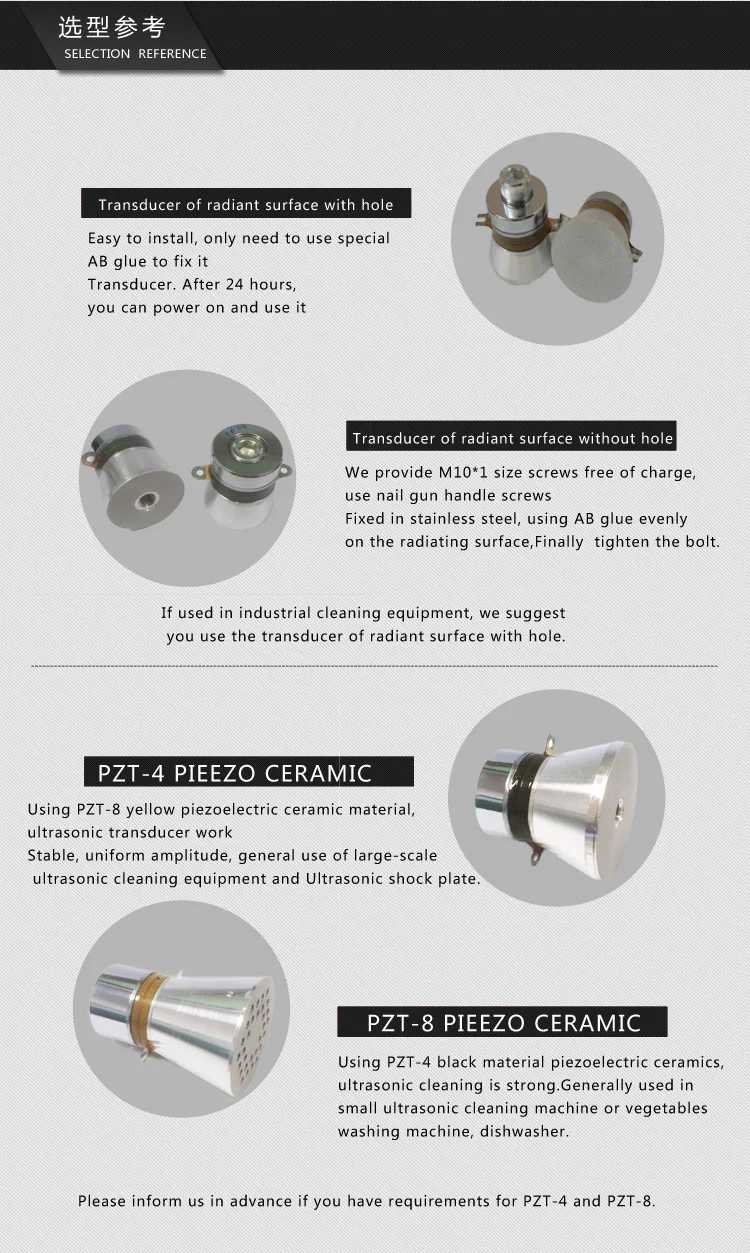 选型参考
SELECTION REFERENCE

Transducer of radiant surface with hole

Easy to install, only need to use special AB glue to fix it Transducer. After 24 hours, you can power on and use it

Transducer of radiant surface without hole

We provide M10*1 size screws free of charge, use nail gun handle screws Fixed in stainless steel, using AB glue evenly on the radiating surface,Finally tighten the bolt.

If used in industrial cleaning equipment, we suggest you use the transducer of radiant surface with hole.

PZT-4 PIEEZO CERAMIC

Using PZT-8 yellow piezoelectric ceramic material, ultrasonic transducer work Stable, uniform amplitude, general use of large-scale ultrasonic cleaning equipment and Ultrasonic shock plate.

PZT-8 PIEEZO CERAMIC

Using PZT-4 black material piezoelectric ceramics, ultrasonic cleaning is strong.Generally used in small ultrasonic cleaning machine or vegetables washing machine, dishwasher.

Please inform us in advance if you have requirements for PZT-4 and PZT-8.